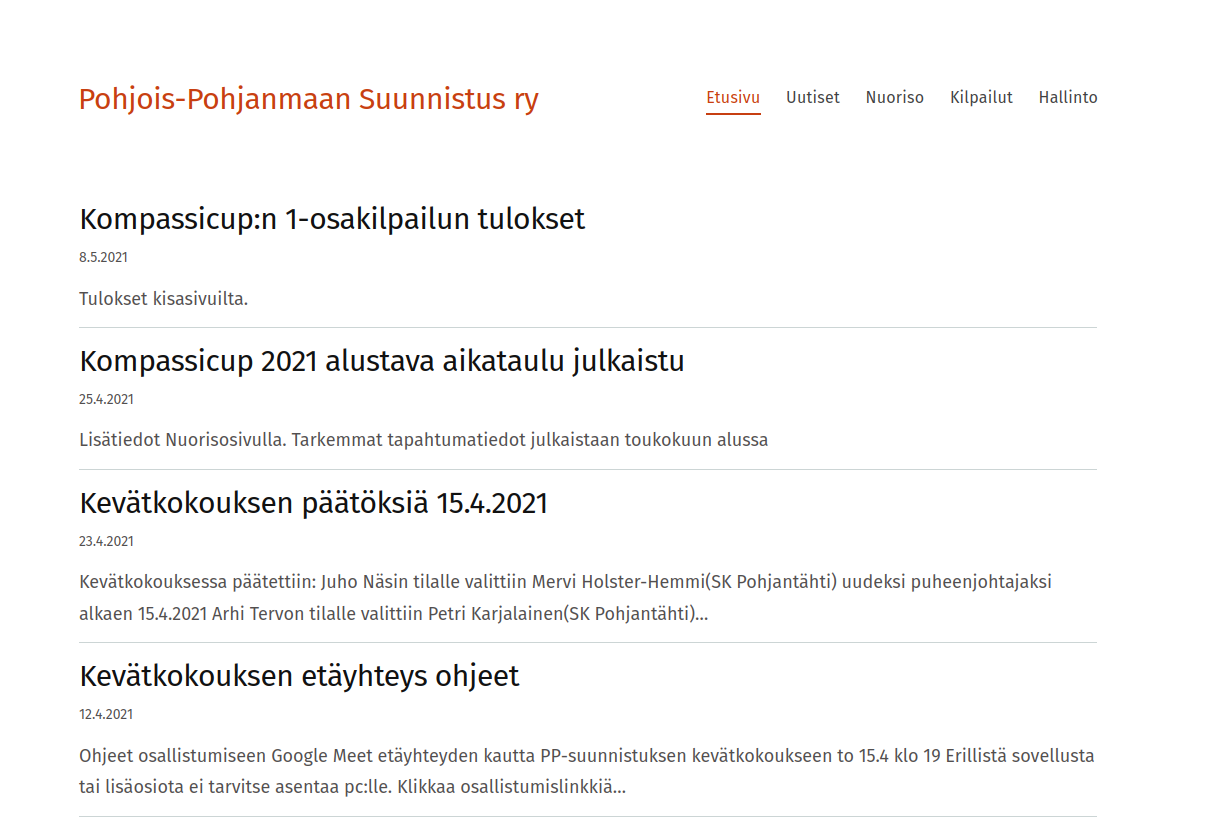 Pohjois-Pohjanmaan Suunnistus ry

Etusivu Uutiset Nuoriso Kilpailut Hallinto

Kompassicup:n 1-osakilpailun tulokset

8.5.2021

Tulokset kisasivuilta.

Kompassicup 2021 alustava aikataulu julkaistu

25.4.2021

Lisätiedot Nuorisosivulla. Tarkemmat tapahtumatiedot julkaistaan toukokuun alussa

Kevätkokouksen päätöksiä 15.4.2021

23.4.2021

Kevätkokouksessa päätettiin: Juho Näsin tilalle valittiin Mervi Holster-Hemmi(SK Pohjantähti) uudeksi puheenjohtajaksi alkaen 15.4.2021 Arhi Tervon tilalle valittiin Petri Karjalainen(SK Pohjantähti)...

Kevätkokouksen etäyhteys ohjeet

12.4.2021

Ohjeet osallistumiseen Google Meet etäyhteyden kautta PP-suunnistuksen kevätkokoukseen to 15.4 klo 19 Erillistä sovellusta tai lisäosiota ei tarvitse asentaa pc:lle. Klikkaa osallistumislinkkiä...